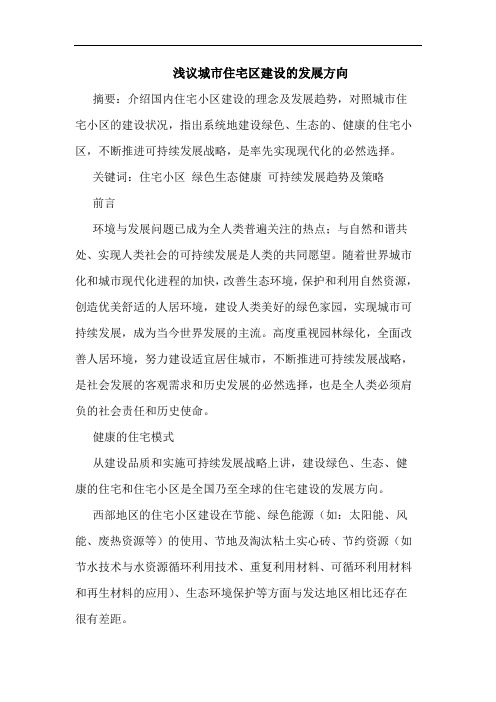 浅议城市住宅区建设的发展方向

摘要：介绍国内住宅小区建设的理念及发展趋势，对照城市住宅小区的建设状况，指出系统地建设绿色、生态的、健康的住宅小区，不断推进可持续发展战略，是率先实现现代化的必然选择。

关键词：住宅小区 绿色生态健康 可持续发展趋势及策略

前言

环境与发展问题已成为全人类普遍关注的热点；与自然和谐共处、实现人类社会的可持续发展是人类的共同愿望。随着世界城市化和城市现代化进程的加快，改善生态环境，保护和利用自然资源，创造优美舒适的人居环境，建设人类美好的绿色家园，实现城市可持续发展，成为当今世界发展的主流。高度重视园林绿化，全面改善人居环境，努力建设适宜居住城市，不断推进可持续发展战略，是社会发展的客观需求和历史发展的必然选择，也是全人类必须肩负的社会责任和历史使命。

健康的住宅模式

从建设品质和实施可持续发展战略上讲，建设绿色、生态、健康的住宅和住宅小区是全国乃至全球的住宅建设的发展方向。

西部地区的住宅小区建设在节能、绿色能源（如：太阳能、风能、废热资源等）的使用、节地及淘汰粘土实心砖、节约资源（如节水技术与水资源循环利用技术、重复利用材料、可循环利用材料和再生材料的应用）、生态环境保护等方面与发达地区相比还存在很有差距。